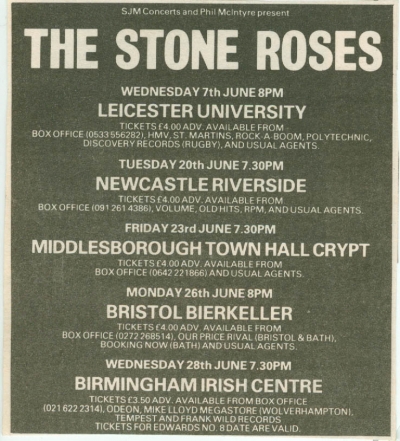 SJM Concerts and Phil McIntyre present

THE STONE ROSES

WEDNESDAY 7th JUNE 8PM

LEICESTER UNIVERSITY

TICKETS £4.00 ADV. AVAILABLE FROM BOX OFFICE (0533 556282), HMV, ST. MARTINS, ROCK-A-BOOM, POLYTECHNIC, DISCOVERY RECORDS (RUGBY), AND USUAL AGENTS.

TUESDAY 20th JUNE 7.30PM

NEWCASTLE RIVERSIDE

TICKETS £4.00 ADV. AVAILABLE FROM BOX OFFICE (091 261 4386), VOLUME, OLD HITS, RPM, AND USUAL AGENTS.

FRIDAY 23rd JUNE 7.30PM

MIDDLESBOROUGH TOWN HALL CRYPT

TICKETS £4.00 ADV. AVAILABLE FROM BOX OFFICE (0642 221866) AND USUAL AGENTS.

MONDAY 26th JUNE 8PM

BRISTOL BIERKELLER

TICKETS £4.00 ADV. AVAILABLE FROM BOX OFFICE (0272 268514), OUR PRICE RIVAL (BRISTOL & BATH), BOOKING NOW (BATH) AND USUAL AGENTS.

WEDNESDAY 28th JUNE 7.30PM

BIRMINGHAM IRISH CENTRE

TICKETS £3.50 ADV. AVAILABLE FROM BOX OFFICE (021 622 2314), ODEON, MIKE LLOYD MEGASTORE (WOLVERHAMPTON), TEMPEST AND FRANK WILD RECORDS TICKETS FOR EDWARDS NO. 8 DATE ARE VALID.